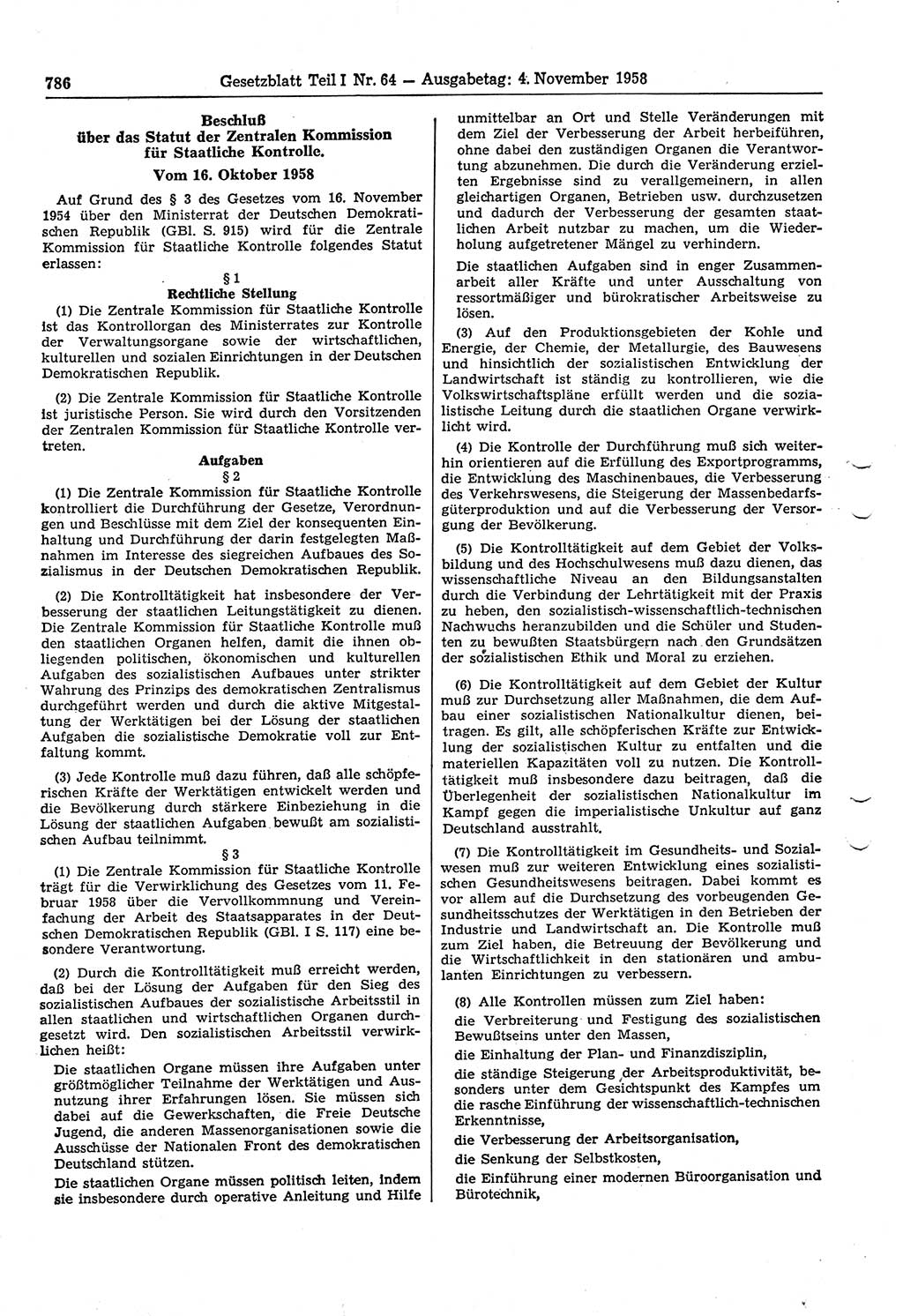 786 Gesetzblatt Teil I Nr. 64 — Ausgabetag: 4. November 1958

Beschluß über das Statut der Zentralen Kommission für Staatliche Kontrolle.

Vom 16. Oktober 1958

Auf Grund des § 3 des Gesetzes vom 16. November 1954 über den Ministerrat der Deutschen Demokratischen Republik (GBl. S. 915) wird für die Zentrale Kommission für Staatliche Kontrolle folgendes Statut erlassen:

§ 1
Rechtliche Stellung

(1) Die Zentrale Kommission für Staatliche Kontrolle ist das Kontrollorgan des Ministerrates zur Kontrolle der Verwaltungsorgane sowie der wirtschaftlichen, kulturellen und sozialen Einrichtungen in der Deutschen Demokratischen Republik.

(2) Die Zentrale Kommission für Staatliche Kontrolle ist juristische Person. Sie wird durch den Vorsitzenden der Zentralen Kommission für Staatliche Kontrolle vertreten.

Aufgaben
§ 2

(1) Die Zentrale Kommission für Staatliche Kontrolle kontrolliert die Durchführung der Gesetze, Verordnungen und Beschlüsse mit dem Ziel der konsequenten Einhaltung und Durchführung der darin festgelegten Maßnahmen im Interesse des siegreichen Aufbaues des Sozialismus in der Deutschen Demokratischen Republik.

(2) Die Kontrolltätigkeit hat insbesondere der Verbesserung der staatlichen Leitungstätigkeit zu dienen. Die Zentrale Kommission für Staatliche Kontrolle muß den staatlichen Organen helfen, damit die ihnen obliegenden politischen, ökonomischen und kulturellen Aufgaben des sozialistischen Aufbaues unter strikter Wahrung des Prinzips des demokratischen Zentralismus durchgeführt werden und durch die aktive Mitgestaltung der Werktätigen bei der Lösung der staatlichen Aufgaben die sozialistische Demokratie voll zur Entfaltung kommt.

(3) Jede Kontrolle muß dazu führen, daß alle schöpferischen Kräfte der Werktätigen entwickelt werden und die Bevölkerung durch stärkere Einbeziehung in die Lösung der staatlichen Aufgaben bewußt am sozialistischen Aufbau teilnimmt.

§ 3

(1) Die Zentrale Kommission für Staatliche Kontrolle trägt für die Verwirklichung des Gesetzes vom 11. Februar 1958 über die Vervollkommnung und Vereinfachung der Arbeit des Staatsapparates in der Deutschen Demokratischen Republik (GBl. I S. 117) eine besondere Verantwortung.

(2) Durch die Kontrolltätigkeit muß erreicht werden, daß bei der Lösung der Aufgaben für den Sieg des sozialistischen Aufbaues der sozialistische Arbeitsstil in allen staatlichen und wirtschaftlichen Organen durchgesetzt wird. Den sozialistischen Arbeitsstil verwirklichen heißt:

Die staatlichen Organe müssen ihre Aufgaben unter größtmöglicher Teilnahme der Werktätigen und Ausnutzung ihrer Erfahrungen lösen. Sie müssen sich dabei auf die Gewerkschaften, die Freie Deutsche Jugend, die anderen Massenorganisationen sowie die Ausschüsse der Nationalen Front des demokratischen Deutschland stützen.

Die staatlichen Organe müssen politisch leiten, indem sie insbesondere durch operative Anleitung und Hilfe unmittelbar an Ort und Stelle Veränderungen mit dem Ziel der Verbesserung der Arbeit herbeiführen, ohne dabei den zuständigen Organen die Verantwortung abzunehmen. Die durch die Veränderung erzielten Ergebnisse sind zu verallgemeinern, in allen gleichartigen Organen, Betrieben usw. durchzusetzen und dadurch der Verbesserung der gesamten staatlichen Arbeit nutzbar zu machen, um die Wiederholung aufgetretener Mängel zu verhindern.

Die staatlichen Aufgaben sind in enger Zusammenarbeit aller Kräfte und unter Ausschaltung von ressortmäßiger und bürokratischer Arbeitsweise zu lösen.

(3) Auf den Produktionsgebieten der Kohle und Energie, der Chemie, der Metallurgie, des Bauwesens und hinsichtlich der sozialistischen Entwicklung der Landwirtschaft ist ständig zu kontrollieren, wie die Volkswirtschaftspläne erfüllt werden und die sozialistische Leitung durch die staatlichen Organe verwirklicht wird.

(4) Die Kontrolle der Durchführung muß sich weiterhin orientieren auf die Erfüllung des Exportprogramms, die Entwicklung des Maschinenbaues, die Verbesserung des Verkehrswesens, die Steigerung der Massenbedarfsgüterproduktion und auf die Verbesserung der Versorgung der Bevölkerung.

(5) Die Kontrolltätigkeit auf dem Gebiet der Volksbildung und des Hochschulwesens muß dazu dienen, das wissenschaftliche Niveau an den Bildungsanstalten durch die Verbindung der Lehrtätigkeit mit der Praxis zu heben, den sozialistisch-wissenschaftlich-technischen Nachwuchs heranzubilden und die Schüler und Studenten zu bewußten Staatsbürgern nach den Grundsätzen der sozialistischen Ethik und Moral zu erziehen.

(6) Die Kontrolltätigkeit auf dem Gebiet der Kultur muß zur Durchsetzung aller Maßnahmen, die dem Aufbau einer sozialistischen Nationalkultur dienen, beitragen. Es gilt, alle schöpferischen Kräfte zur Entwicklung der sozialistischen Kultur zu entfalten und die materiellen Kapazitäten voll zu nutzen. Die Kontrolltätigkeit muß insbesondere dazu beitragen, daß die Überlegenheit der sozialistischen Nationalkultur im Kampf gegen die imperialistische Unkultur auf ganz Deutschland ausstrahlt.

(7) Die Kontrolltätigkeit im Gesundheits- und Sozialwesen muß zur weiteren Entwicklung eines sozialistischen Gesundheitswesens beitragen. Dabei kommt es vor allem auf die Durchsetzung des vorbeugenden Gesundheitsschutzes der Werktätigen in den Betrieben der Industrie und Landwirtschaft an. Die Kontrolle muß zum Ziel haben, die Betreuung der Bevölkerung und die Wirtschaftlichkeit in den stationären und ambulanten Einrichtungen zu verbessern.

(8) Alle Kontrollen müssen zum Ziel haben:
die Verbreiterung und Festigung des sozialistischen Bewußtseins unter den Massen,
die Einhaltung der Plan- und Finanzdisziplin,
die ständige Steigerung der Arbeitsproduktivität, besonders unter dem Gesichtspunkt des Kampfes um die rasche Einführung der wissenschaftlich-technischen Erkenntnisse,
die Verbesserung der Arbeitsorganisation,
die Senkung der Selbstkosten,
die Einführung einer modernen Büroorganisation und Bürotechnik,